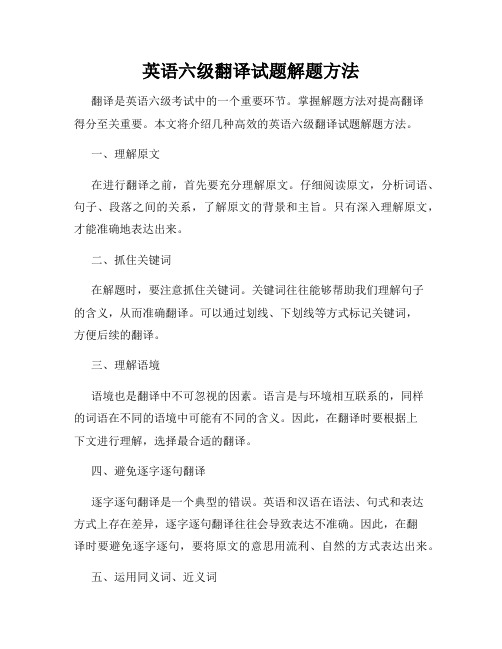 英语六级翻译试题解题方法

翻译是英语六级考试中的一个重要环节。掌握解题方法对提高翻译得分至关重要。本文将介绍几种高效的英语六级翻译试题解题方法。

一、理解原文

在进行翻译之前，首先要充分理解原文。仔细阅读原文，分析词语、句子、段落之间的关系，了解原文的背景和主旨。只有深入理解原文，才能准确地表达出来。

二、抓住关键词

在解题时，要注意抓住关键词。关键词往往能够帮助我们理解句子的含义，从而准确翻译。可以通过划线、下划线等方式标记关键词，方便后续的翻译。

三、理解语境

语境也是翻译中不可忽视的因素。语言是与环境相互联系的，同样的词语在不同的语境中可能有不同的含义。因此，在翻译时要根据上下文进行理解，选择最合适的翻译。

四、避免逐字逐句翻译

逐字逐句翻译是一个典型的错误。英语和汉语在语法、句式和表达方式上存在差异，逐字逐句翻译往往会导致表达不准确。因此，在翻译时要避免逐字逐句，要将原文的意思用流利、自然的方式表达出来。

五、运用同义词、近义词